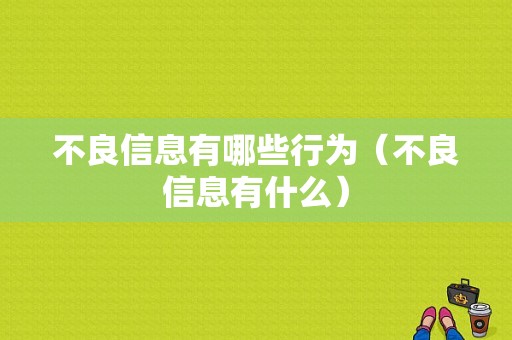 不良信息有哪些行为（不良信息有什么）